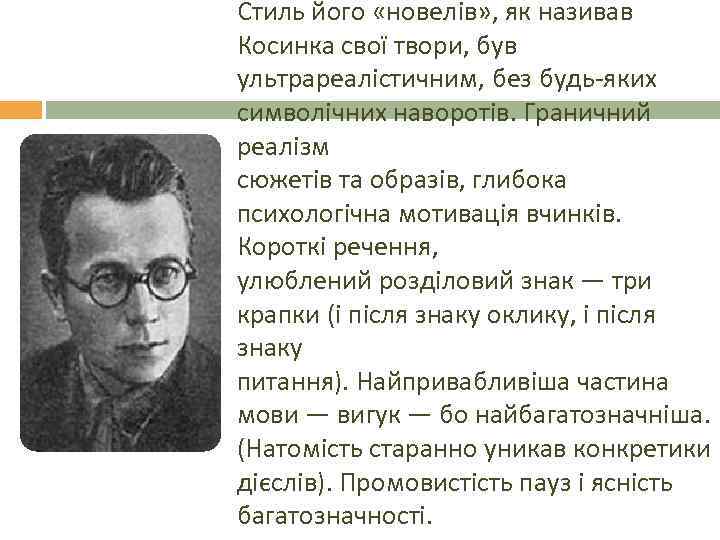 Стиль його «новелів», як називав Косинка свої твори, був ультрареалістичним, без будь-яких символічних наворотів. Граничний реалізм
сюжетів та образів, глибока психологічна мотивація вчинків. Короткі речення,
улюблений розділовий знак — три крапки (і після знаку оклику, і після знаку
питання). Найпривабливіша частина мови — вигук — бо найбагатозначніша. (Натомість старанно уникав конкретики дієслів). Промовистість пауз і ясність багатозначності.